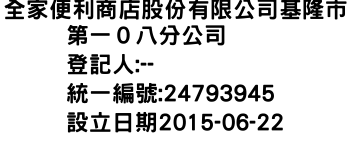 全家便利商店股份有限公司基隆市第一０八分公司
登記人:--
統一編號:24793945
設立日期2015-06-22